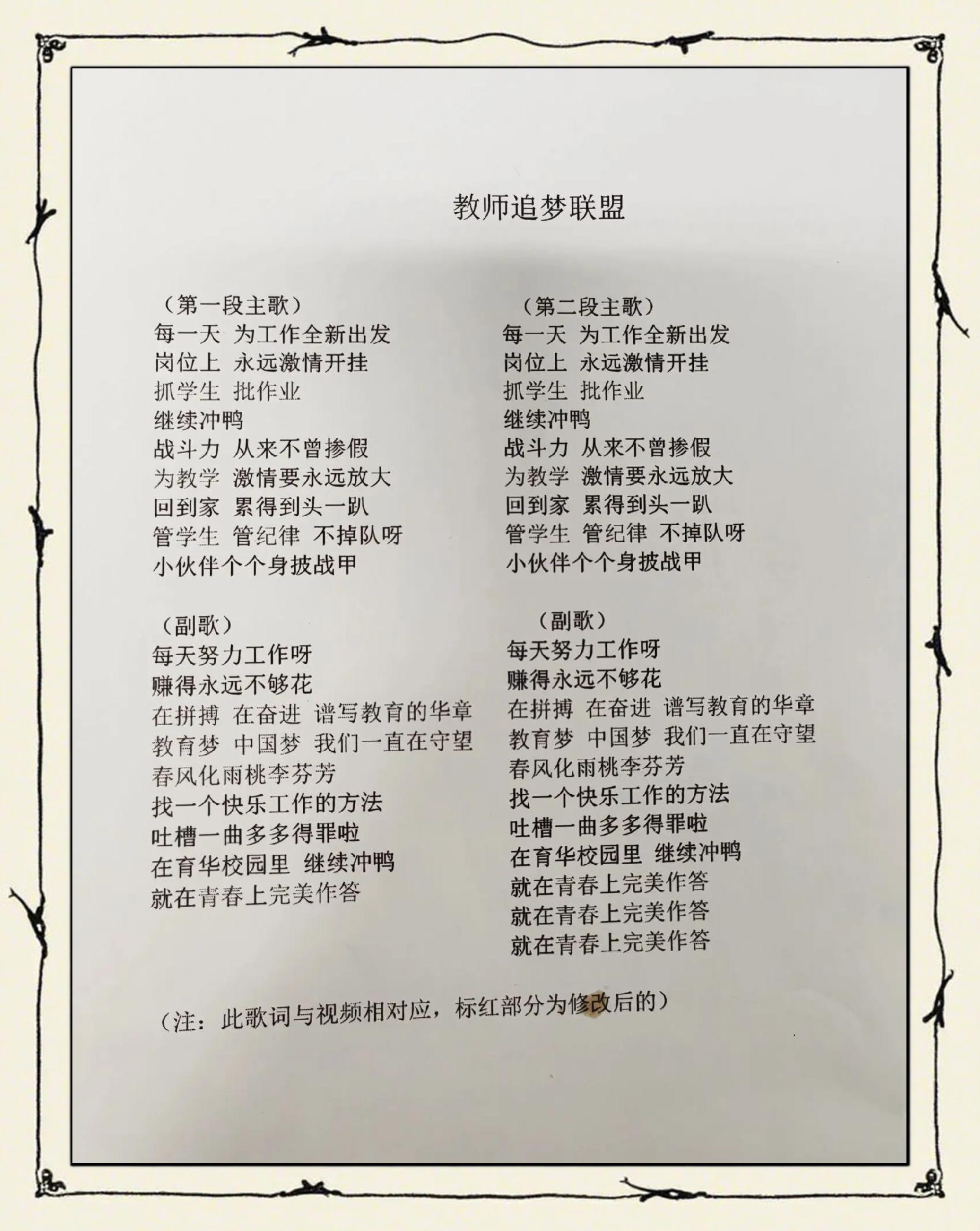 教师追梦联盟

（第一段主歌）
每一天 为工作全新出发
岗位上 永远激情开挂
抓学生 批作业
继续冲鸭
战斗力 从来不曾掺假
为教学 激情要永远放大
回到家 累得到头一趴
管学生 管纪律 不掉队呀
小伙伴个个身披战甲

（副歌）
每天努力工作呀
赚得永远不够花
在拼搏 在奋进 谱写教育的华章
教育梦 中国梦 我们一直在守望
春风化雨桃李芬芳
找一个快乐工作的方法
吐槽一曲多多得罪啦
在育华校园里 继续冲鸭
就在青春上完美作答

（第二段主歌）
每一天 为工作全新出发
岗位上 永远激情开挂
抓学生 批作业
继续冲鸭
战斗力 从来不曾掺假
为教学 激情要永远放大
回到家 累得到头一趴
管学生 管纪律 不掉队呀
小伙伴个个身披战甲

（副歌）
每天努力工作呀
赚得永远不够花
在拼搏 在奋进 谱写教育的华章
教育梦 中国梦 我们一直在守望
春风化雨桃李芬芳
找一个快乐工作的方法
吐槽一曲多多得罪啦
在育华校园里 继续冲鸭
就在青春上完美作答
就在青春上完美作答
就在青春上完美作答

（注：此歌词与视频相对应，标红部分为修改后的）